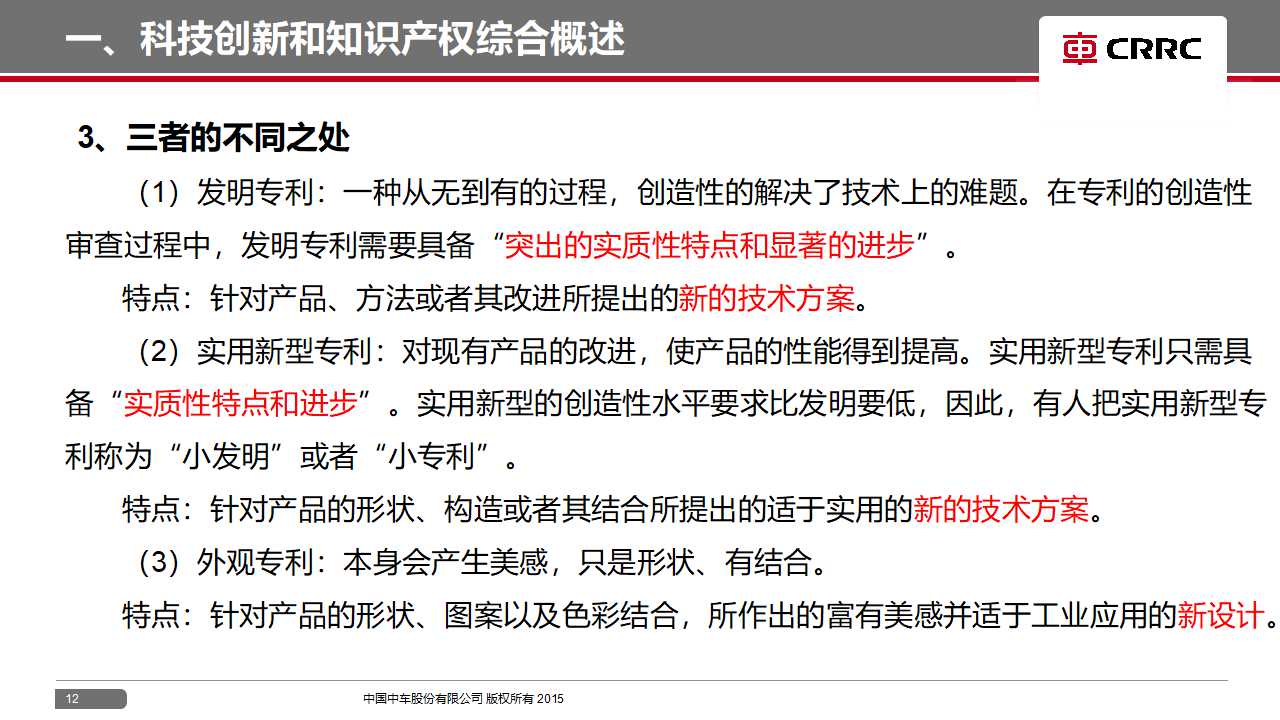 一、科技创新和知识产权综合概述

CRRC

3、三者的不同之处

（1）发明专利：一种从无到有的过程，创造性的解决了技术上的难题。在专利的创造性审查过程中，发明专利需要具备“突出的实质性特点和显著的进步”。

特点：针对产品、方法或者其改进所提出的新的技术方案。

（2）实用新型专利：对现有产品的改进，使产品的性能得到提高。实用新型专利只需具备“实质性特点和进步”。实用新型的创造性水平要求比发明要低，因此，有人把实用新型专利称为“小发明”或者“小专利”。

特点：针对产品的形状、构造或者其结合所提出的适于实用的新的技术方案。

（3）外观专利：本身会产生美感，只是形状、有结合。

特点：针对产品的形状、图案以及色彩结合，所作出的富有美感并适于工业应用的新设计。

12

中国中车股份有限公司 版权所有 2015